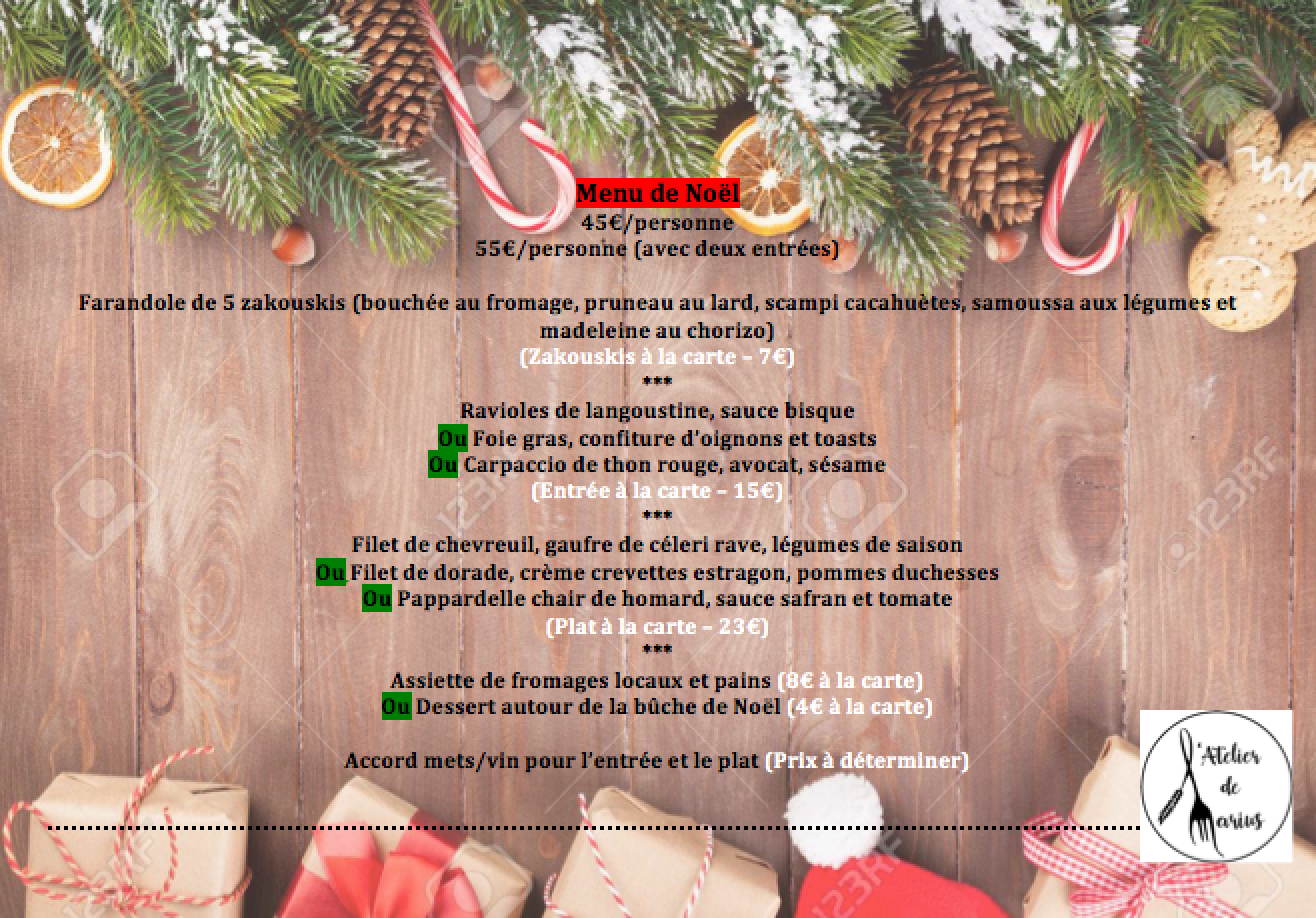 Menu de Noël
45€/personne
55€/personne (avec deux entrées)

Farandole de 5 zakouskis (bouchée au fromage, pruneau au lard, scampi cacahuètes, samoussa aux légumes et madeleine au chorizo)
(Zakouskis à la carte – 7€)
***
Ravioles de langoustine, sauce bisque
Ou Foie gras, confiture d'oignons et toasts
Ou Carpaccio de thon rouge, avocat, sésame
(Entrée à la carte – 15€)
***
Filet de chevreuil, gaufre de céleri rave, légumes de saison
Ou Filet de dorade, crème crevettes estragon, pommes duchesses
Ou Pappardelle chair de homard, sauce safran et tomate
(Plat à la carte – 23€)
***
Assiette de fromages locaux et pains (8€ à la carte)
Ou Dessert autour de la bûche de Noël (4€ à la carte)

Accord mets/vin pour l'entrée et le plat (Prix à déterminer)

L'Atelier de Marius

123RF